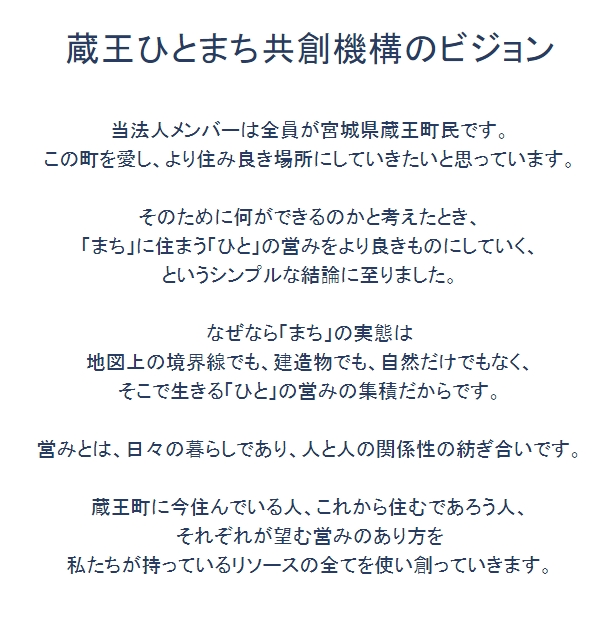 蔵王ひとまち共創機構のビジョン

当法人メンバーは全員が宮城県蔵王町民です。
この町を愛し、より住み良き場所にしていきたいと思っています。

そのために何ができるのかと考えたとき、
「まち」に住まう「ひと」の営みをより良きものにしていく、
というシンプルな結論に至りました。

なぜなら「まち」の実態は
地図上の境界線でも、建造物でも、自然だけでもなく、
そこで生きる「ひと」の営みの集積だからです。

営みとは、日々の暮らしであり、人と人の関係性の紡ぎ合いです。

蔵王町に今住んでいる人、これから住むであろう人、
それぞれが望む営みのあり方を
私たちが持っているリソースの全てを使い創っていきます。